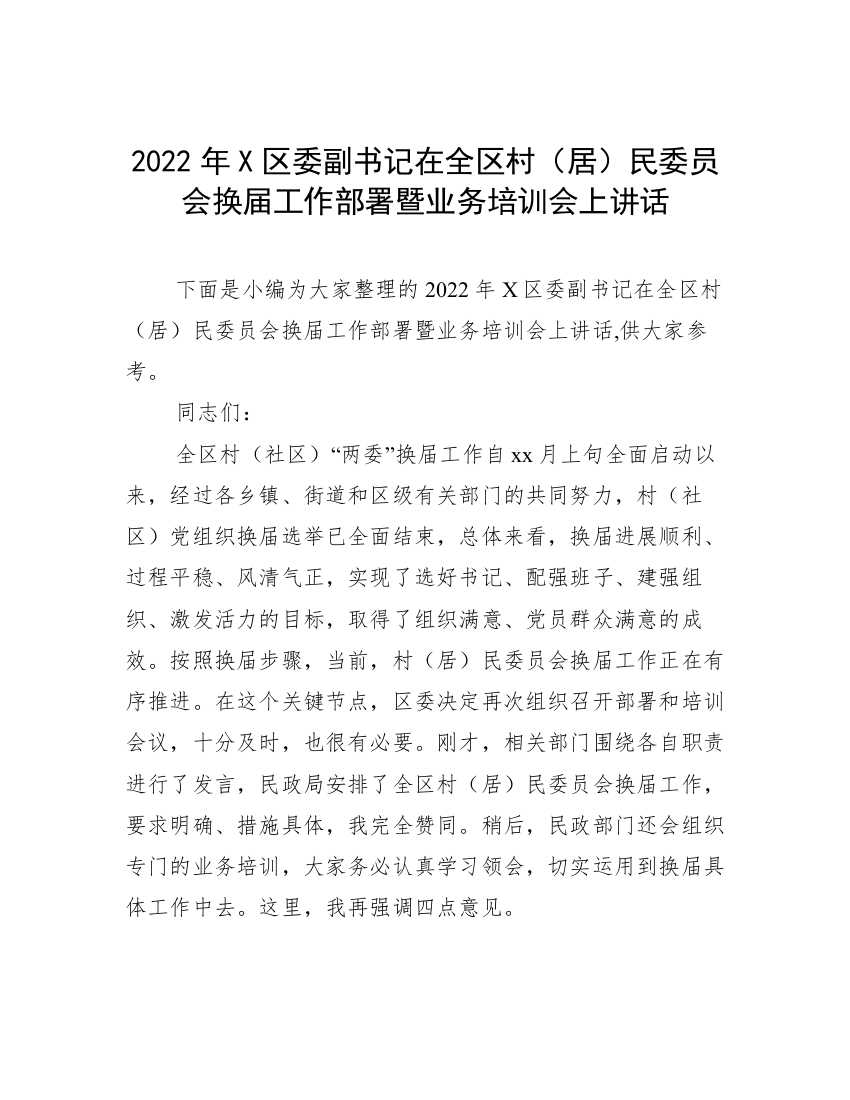 2022 年 X 区委副书记在全区村（居）民委员会换届工作部署暨业务培训会上讲话

下面是小编为大家整理的 2022 年 X 区委副书记在全区村（居）民委员会换届工作部署暨业务培训会上讲话,供大家参考。

同志们：

全区村（社区）“两委”换届工作自 xx 月上旬全面启动以来，经过各乡镇、街道和区级有关部门的共同努力，村（社区）党组织换届选举已全面结束，总体来看，换届进展顺利、过程平稳、风清气正，实现了选好书记、配强班子、建强组织、激发活力的目标，取得了组织满意、党员群众满意的成效。按照换届步骤，当前，村（居）民委员会换届工作正在有序推进。在这个关键节点，区委决定再次组织召开部署和培训会议，十分及时，也很有必要。刚才，相关部门围绕各自职责进行了发言，民政局安排了全区村（居）民委员会换届工作，要求明确、措施具体，我完全赞同。稍后，民政部门还会组织专门的业务培训，大家务必认真学习领会，切实运用到换届具体工作中去。这里，我再强调四点意见。